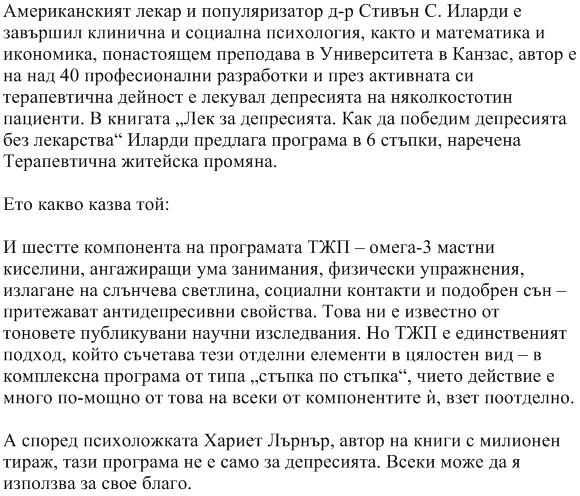 Американският лекар и популяризатор д-р Стивън С. Иларди е завършил клинична и социална психология, както и математика и икономика, понастоящем преподава в Университета в Канзас, автор е на над 40 професионални разработки и през активната си терапевтична дейност е лекувал депресията на няколкостотин пациенти. В книгата „Лек за депресията. Как да победим депресията без лекарства“ Иларди предлага програма в 6 стъпки, наречена Терапевтична житейска промяна.

Ето какво казва той:

И шестте компонента на програмата ТЖП – омега-3 мастни киселини, ангажиращи ума занимания, физически упражнения, излагане на слънчева светлина, социални контакти и подобрен сън – притежават антидепресивни свойства. Това ни е известно от тоновете публикувани научни изследвания. Но ТЖП е единственият подход, който съчетава тези отделни елементи в цялостен вид – в комплексна програма от типа „стъпка по стъпка“, чието действие е много по-мощно от това на всеки от компонентите ѝ, взет поотделно.

А според психоложката Хариет Лърнър, автор на книги с милионен тираж, тази програма не е само за депресията. Всеки може да я използва за свое благо.